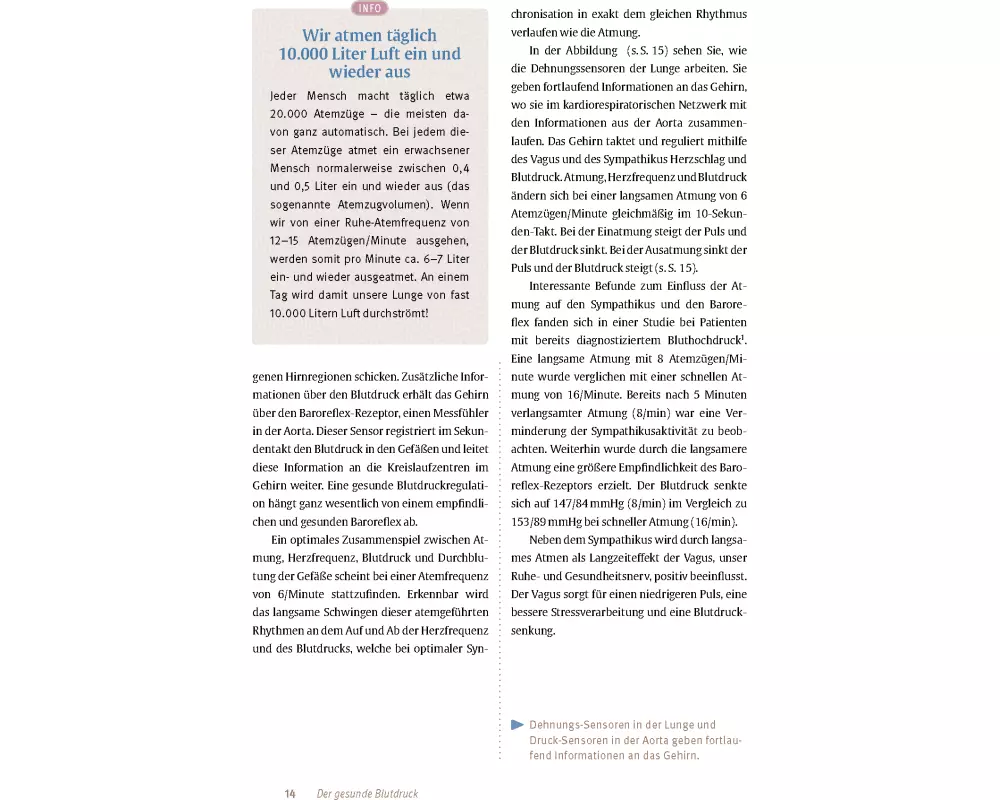 INFO

Wir atmen täglich 10.000 Liter Luft ein und wieder aus

Jeder Mensch macht täglich etwa 20.000 Atemzüge – die meisten davon ganz automatisch. Bei jedem dieser Atemzüge atmet ein erwachsener Mensch normalerweise zwischen 0,4 und 0,5 Liter ein und wieder aus (das sogenannte Atemzugvolumen). Wenn wir von einer Ruhe-Atemfrequenz von 12–15 Atemzügen/Minute ausgehen, werden somit pro Minute ca. 6–7 Liter ein- und wieder ausgeatmet. An einem Tag wird damit unsere Lunge von fast 10.000 Litern Luft durchströmt!

genen Hirnregionen schicken. Zusätzliche Informationen über den Blutdruck erhält das Gehirn über den Baroreflex-Rezeptor, einen Messfühler in der Aorta. Dieser Sensor registriert im Sekundentakt den Blutdruck in den Gefäßen und leitet diese Information an die Kreislaufzentren im Gehirn weiter. Eine gesunde Blutdruckregulation hängt ganz wesentlich von einem empfindlichen und gesunden Baroreflex ab.

Ein optimales Zusammenspiel zwischen Atmung, Herzfrequenz, Blutdruck und Durchblutung der Gefäße scheint bei einer Atemfrequenz von 6/Minute stattzufinden. Erkennbar wird das langsame Schwingen dieser atemgeführten Rhythmen an dem Auf und Ab der Herzfrequenz und des Blutdrucks, welche bei optimaler Synchronisation in exakt dem gleichen Rhythmus verlaufen wie die Atmung.

In der Abbildung (s. S. 15) sehen Sie, wie die Dehnungssensoren der Lunge arbeiten. Sie geben fortlaufend Informationen an das Gehirn, wo sie im kardiorespiratorischen Netzwerk mit den Informationen aus der Aorta zusammenlaufen. Das Gehirn taktet und reguliert mithilfe des Vagus und des Sympathikus Herzschlag und Blutdruck. Atmung, Herzfrequenz und Blutdruck ändern sich bei einer langsamen Atmung von 6 Atemzügen/Minute gleichmäßig im 10-Sekunden-Takt. Bei der Einatmung steigt der Puls und der Blutdruck sinkt. Bei der Ausatmung sinkt der Puls und der Blutdruck steigt (s. S. 15).

Interessante Befunde zum Einfluss der Atmung auf den Sympathikus und den Baroreflex fanden sich in einer Studie bei Patienten mit bereits diagnostiziertem Bluthochdruck$^1$. Eine langsame Atmung mit 8 Atemzügen/Minute wurde verglichen mit einer schnellen Atmung von 16/Minute. Bereits nach 5 Minuten verlangsamter Atmung (8/min) war eine Verminderung der Sympathikusaktivität zu beobachten. Weiterhin wurde durch die langsamere Atmung eine größere Empfindlichkeit des Baroreflex-Rezeptors erzielt. Der Blutdruck senkte sich auf 147/84 mmHg (8/min) im Vergleich zu 153/89 mmHg bei schneller Atmung (16/min).

Neben dem Sympathikus wird durch langsames Atmen als Langzeiteffekt der Vagus, unser Ruhe- und Gesundheitsnerv, positiv beeinflusst. Der Vagus sorgt für einen niedrigeren Puls, eine bessere Stressverarbeitung und eine Blutdrucksenkung.

Dehnungs-Sensoren in der Lunge und Druck-Sensoren in der Aorta geben fortlaufend Informationen an das Gehirn.

14 Der gesunde Blutdruck